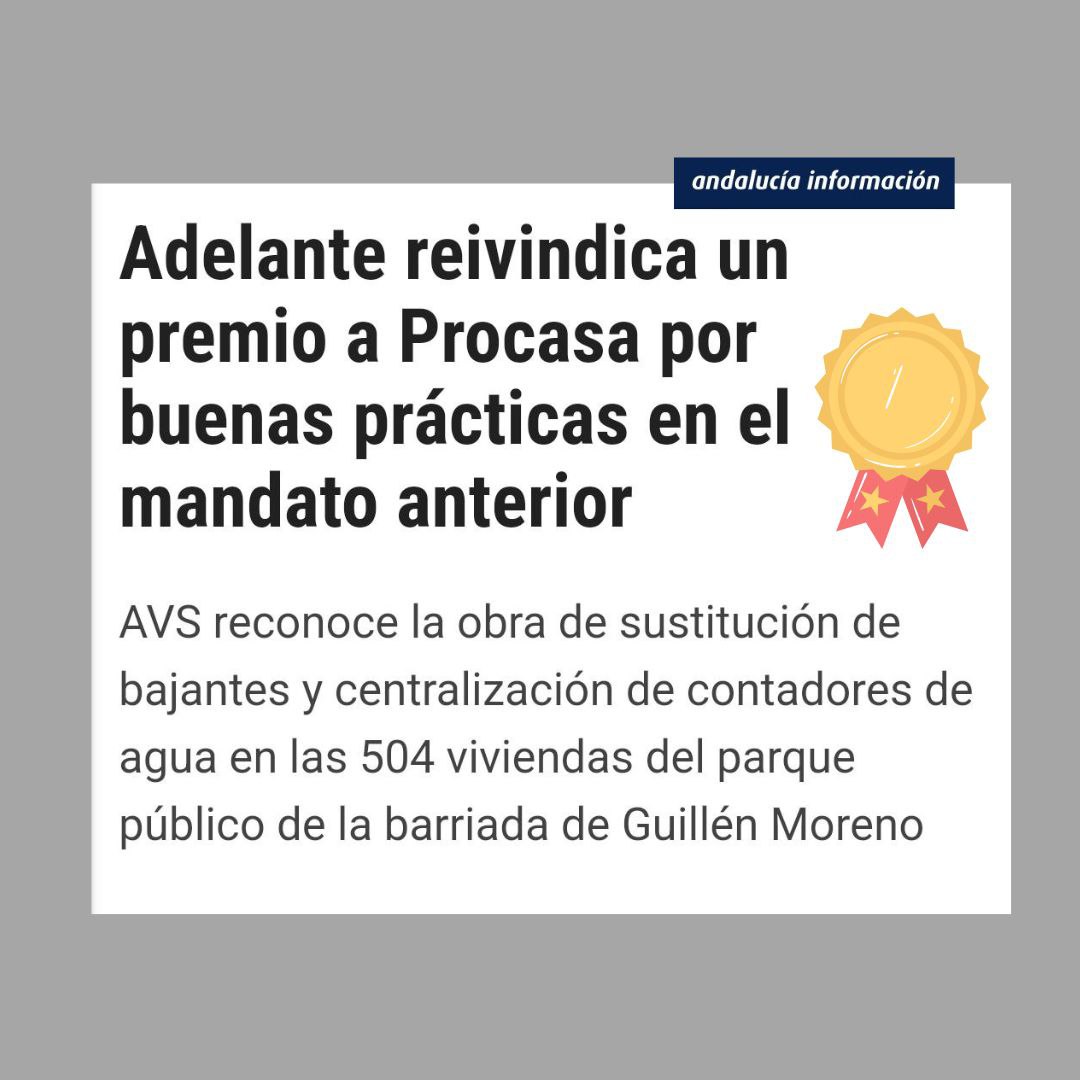 andalucía información

Adelante reivindica un premio a Procasa por buenas prácticas en el mandato anterior

AVS reconoce la obra de sustitución de bajantes y centralización de contadores de agua en las 504 viviendas del parque público de la barriada de Guillén Moreno